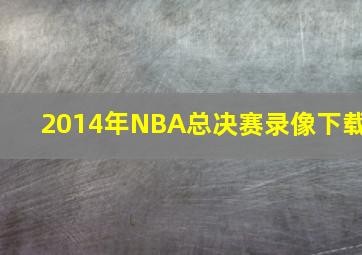 2014年NBA总决赛录像下载